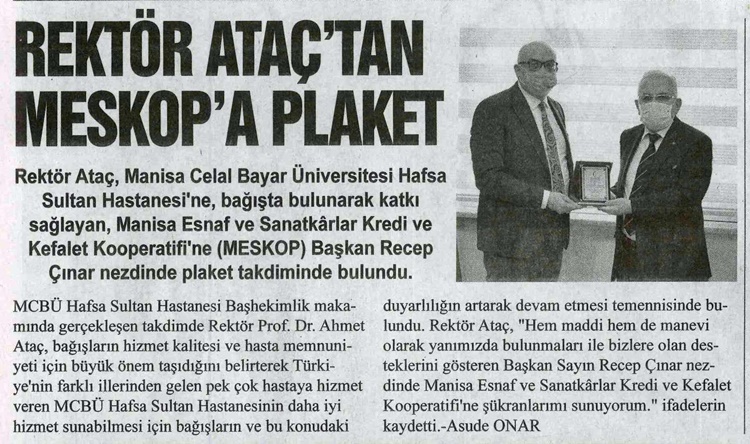 REKTÖR ATAÇ'TAN MESKOP'A PLAKET

Rektör Ataç, Manisa Celal Bayar Üniversitesi Hafsa Sultan Hastanesi'ne, bağışta bulunarak katkı sağlayan, Manisa Esnaf ve Sanatkârlar Kredi ve Kefalet Kooperatifi'ne (MESKOP) Başkan Recep Çınar nezdinde plaket takdiminde bulundu.

MCBÜ Hafsa Sultan Hastanesi Başhekimlik makamında gerçekleşen takdimde Rektör Prof. Dr. Ahmet Ataç, bağışların hizmet kalitesi ve hasta memnuniyeti için büyük önem taşıdığını belirterek Türkiye'nin farklı illerinden gelen pek çok hastaya hizmet veren MCBÜ Hafsa Sultan Hastanesinin daha iyi hizmet sunabilmesi için bağışların ve bu konudaki duyarlılığın artarak devam etmesi temennisinde bulundu. Rektör Ataç, "Hem maddi hem de manevi olarak yanımızda bulunmaları ile bizlere olan desteklerini gösteren Başkan Sayın Recep Çınar nezdinde Manisa Esnaf ve Sanatkârlar Kredi ve Kefalet Kooperatifi'ne şükranlarımı sunuyorum." ifadelerin kaydetti.-Asude ONAR